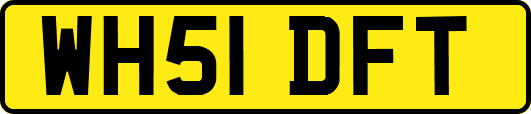 WH51 DFT